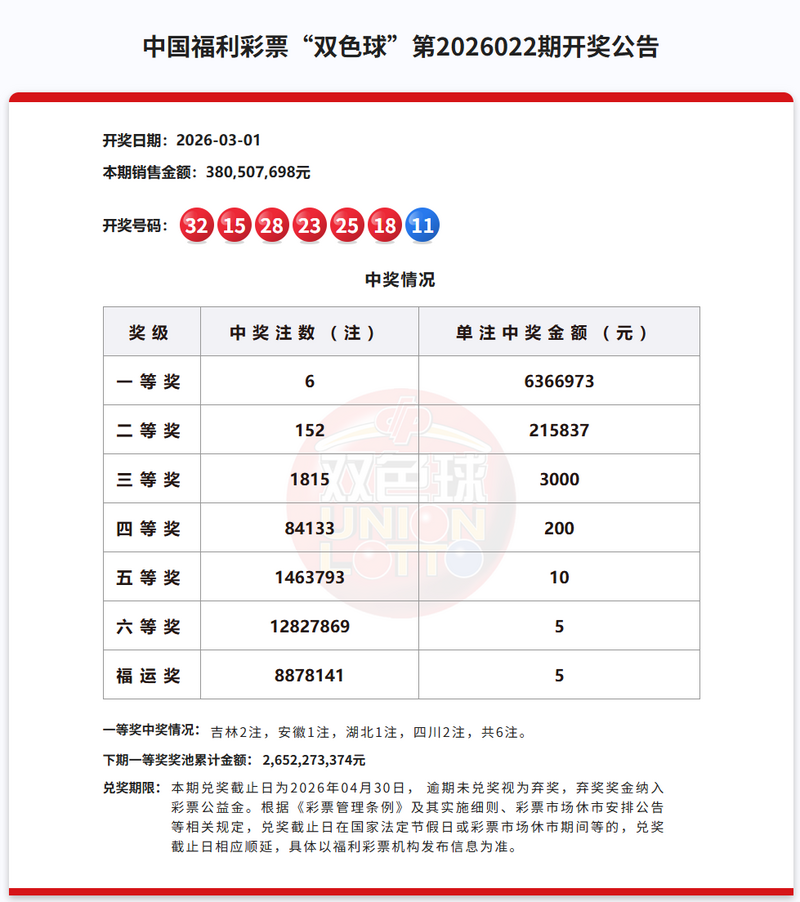 中国福利彩票“双色球”第2026022期开奖公告

开奖日期：2026-03-01
本期销售金额：380,507,698元

开奖号码：32 15 28 23 25 18 11

中奖情况

| 奖级 | 中奖注数（注） | 单注中奖金额（元） |
|---|---|---|
| 一等奖 | 6 | 6366973 |
| 二等奖 | 152 | 215837 |
| 三等奖 | 1815 | 3000 |
| 四等奖 | 84133 | 200 |
| 五等奖 | 1463793 | 10 |
| 六等奖 | 12827869 | 5 |
| 福运奖 | 8878141 | 5 |

双色球 UNION LOTTO

一等奖中奖情况：吉林2注，安徽1注，湖北1注，四川2注，共6注。

下期一等奖奖池累计金额：2,652,273,374元

兑奖期限：本期兑奖截止日为2026年04月30日，逾期未兑奖视为弃奖，弃奖奖金纳入彩票公益金。根据《彩票管理条例》及其实施细则、彩票市场休市安排公告等相关规定，兑奖截止日在国家法定节假日或彩票市场休市期间等的，兑奖截止日相应顺延，具体以福利彩票机构发布信息为准。